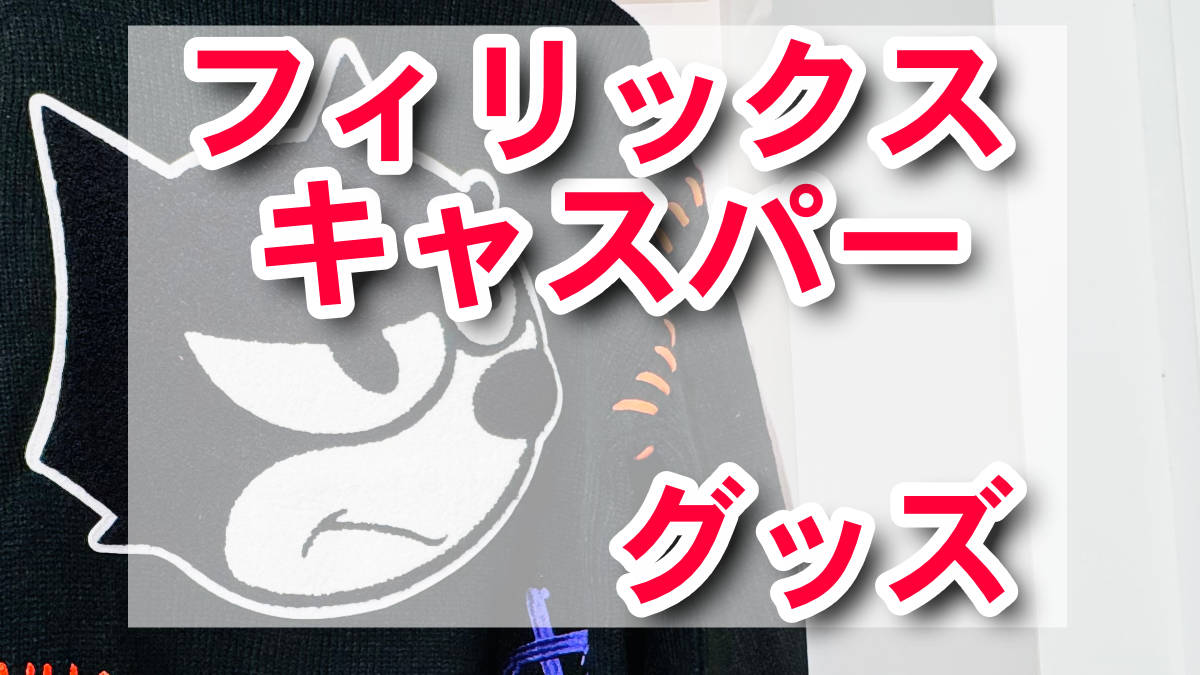 フィリックス
キャスパー

グッズ